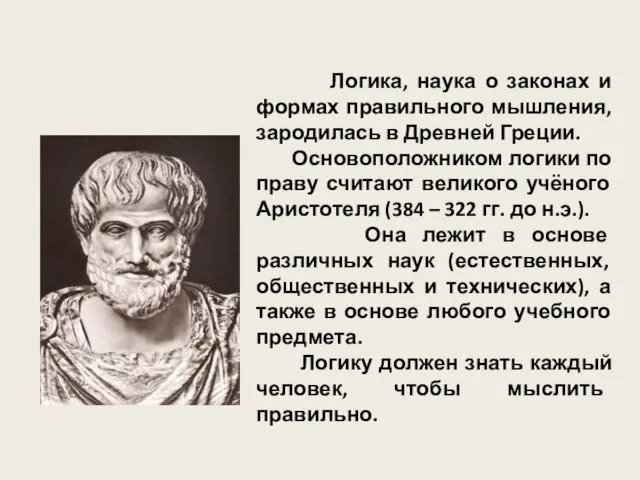 Логика, наука о законах и формах правильного мышления, зародилась в Древней Греции.

Основоположником логики по праву считают великого учёного Аристотеля (384 – 322 гг. до н.э.).

Она лежит в основе различных наук (естественных, общественных и технических), а также в основе любого учебного предмета.

Логику должен знать каждый человек, чтобы мыслить правильно.